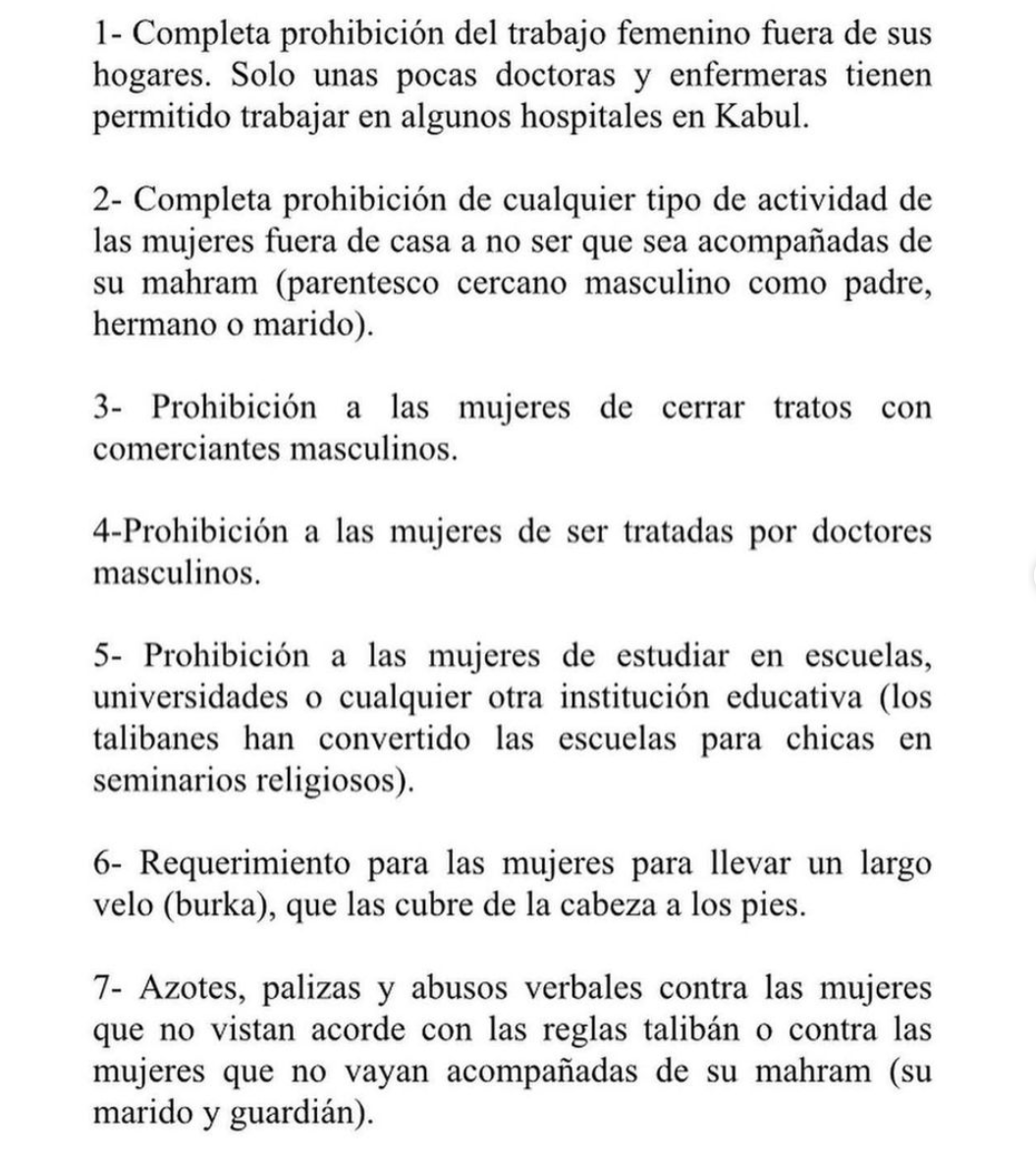 1- Completa prohibición del trabajo femenino fuera de sus hogares. Solo unas pocas doctoras y enfermeras tienen permitido trabajar en algunos hospitales en Kabul.

2- Completa prohibición de cualquier tipo de actividad de las mujeres fuera de casa a no ser que sea acompañadas de su mahram (parentesco cercano masculino como padre, hermano o marido).

3- Prohibición a las mujeres de cerrar tratos con comerciantes masculinos.

4-Prohibición a las mujeres de ser tratadas por doctores masculinos.

5- Prohibición a las mujeres de estudiar en escuelas, universidades o cualquier otra institución educativa (los talibanes han convertido las escuelas para chicas en seminarios religiosos).

6- Requerimiento para las mujeres para llevar un largo velo (burka), que las cubre de la cabeza a los pies.

7- Azotes, palizas y abusos verbales contra las mujeres que no vistan acorde con las reglas talibán o contra las mujeres que no vayan acompañadas de su mahram (su marido y guardián).